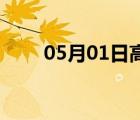 05月01日高